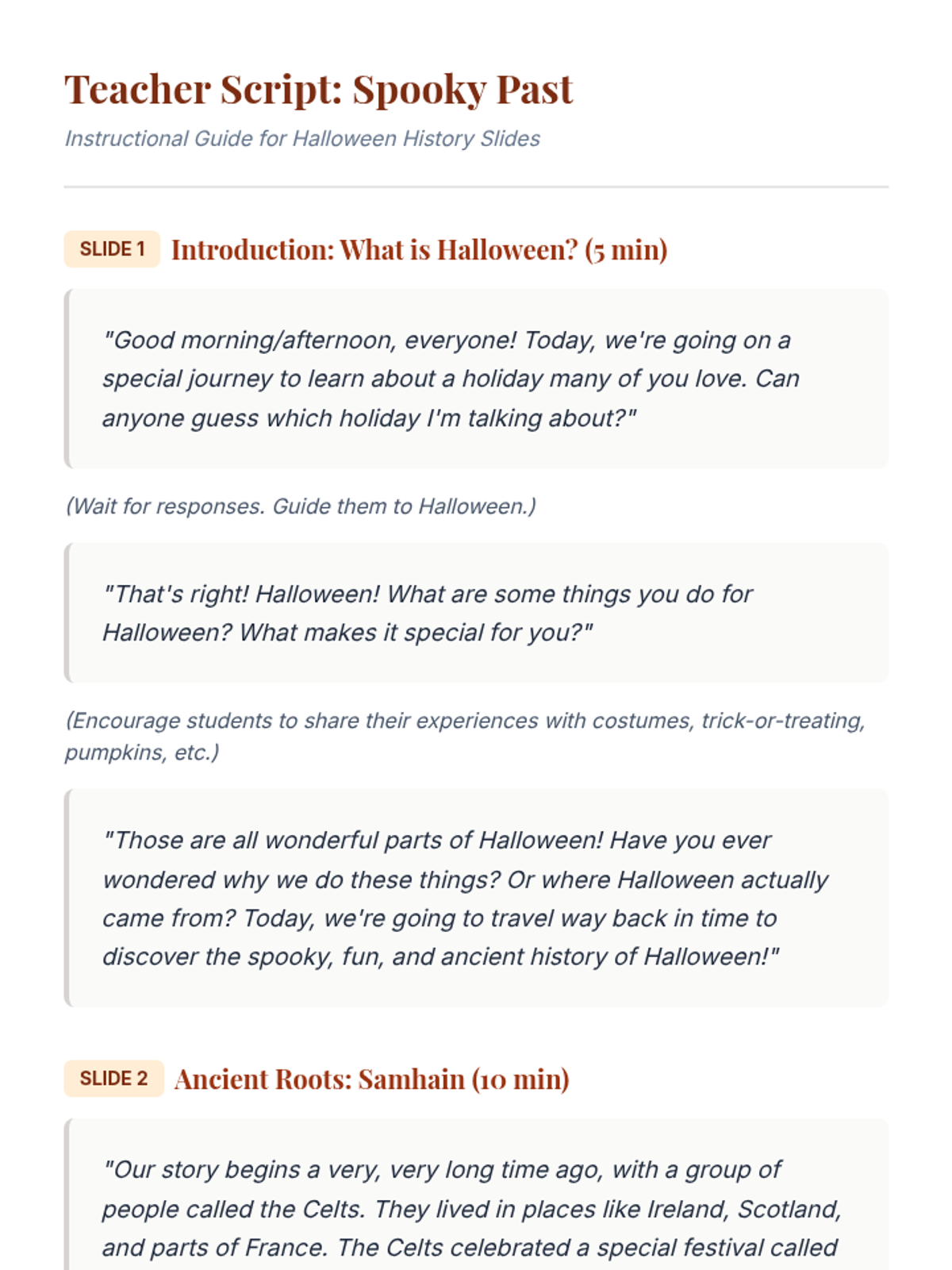 Teacher Script: Spooky Past

Instructional Guide for Halloween History Slides

SLIDE 1 Introduction: What is Halloween? (5 min)

"Good morning/afternoon, everyone! Today, we're going on a special journey to learn about a holiday many of you love. Can anyone guess which holiday I'm talking about?"

(Wait for responses. Guide them to Halloween.)

"That's right! Halloween! What are some things you do for Halloween? What makes it special for you?"

(Encourage students to share their experiences with costumes, trick-or-treating, pumpkins, etc.)

"Those are all wonderful parts of Halloween! Have you ever wondered why we do these things? Or where Halloween actually came from? Today, we're going to travel way back in time to discover the spooky, fun, and ancient history of Halloween!"

SLIDE 2 Ancient Roots: Samhain (10 min)

"Our story begins a very, very long time ago, with a group of people called the Celts. They lived in places like Ireland, Scotland, and parts of France. The Celts celebrated a special festival called